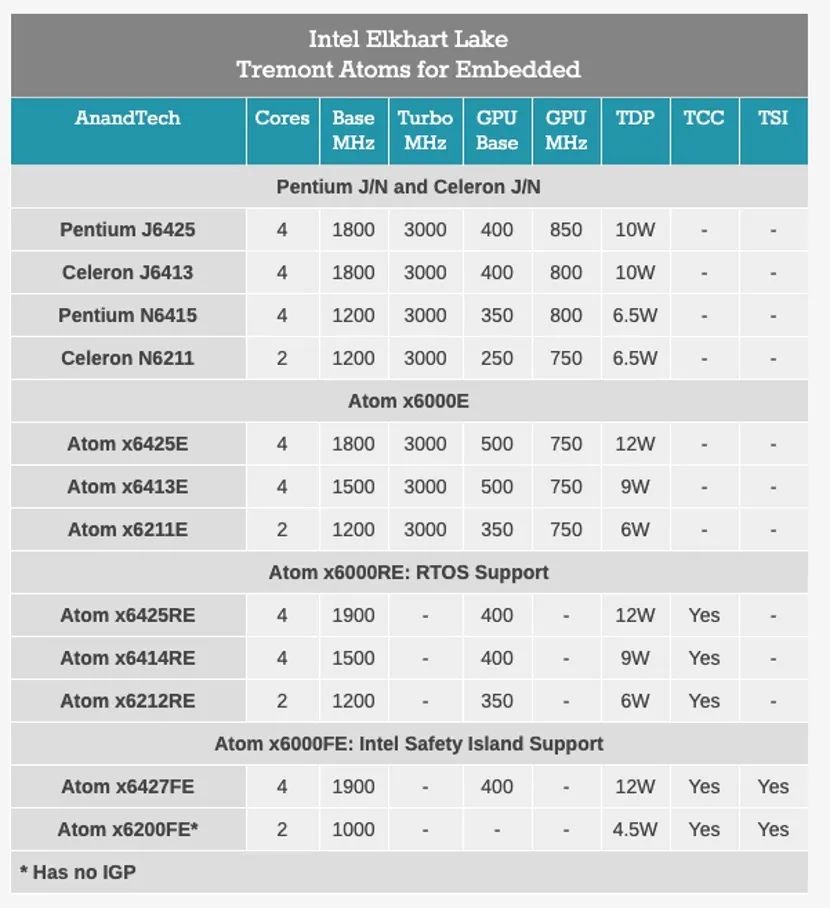 Intel Elkhart Lake
Tremont Atoms for Embedded

| AnandTech | Cores | Base MHz | Turbo MHz | GPU Base | GPU MHz | TDP | TCC | TSI |
|---|---|---|---|---|---|---|---|---|
| Pentium J/N and Celeron J/N | | | | | | | | |
| Pentium J6425 | 4 | 1800 | 3000 | 400 | 850 | 10W | - | - |
| Celeron J6413 | 4 | 1800 | 3000 | 400 | 800 | 10W | - | - |
| Pentium N6415 | 4 | 1200 | 3000 | 350 | 800 | 6.5W | - | - |
| Celeron N6211 | 2 | 1200 | 3000 | 250 | 750 | 6.5W | - | - |
| Atom x6000E | | | | | | | | |
| Atom x6425E | 4 | 1800 | 3000 | 500 | 750 | 12W | - | - |
| Atom x6413E | 4 | 1500 | 3000 | 500 | 750 | 9W | - | - |
| Atom x6211E | 2 | 1200 | 3000 | 350 | 750 | 6W | - | - |
| Atom x6000RE: RTOS Support | | | | | | | | |
| Atom x6425RE | 4 | 1900 | - | 400 | - | 12W | Yes | - |
| Atom x6414RE | 4 | 1500 | - | 400 | - | 9W | Yes | - |
| Atom x6212RE | 2 | 1200 | - | 350 | - | 6W | Yes | - |
| Atom x6000FE: Intel Safety Island Support | | | | | | | | |
| Atom x6427FE | 4 | 1900 | - | 400 | - | 12W | Yes | Yes |
| Atom x6200FE* | 2 | 1000 | - | - | - | 4.5W | Yes | Yes |

* Has no IGP